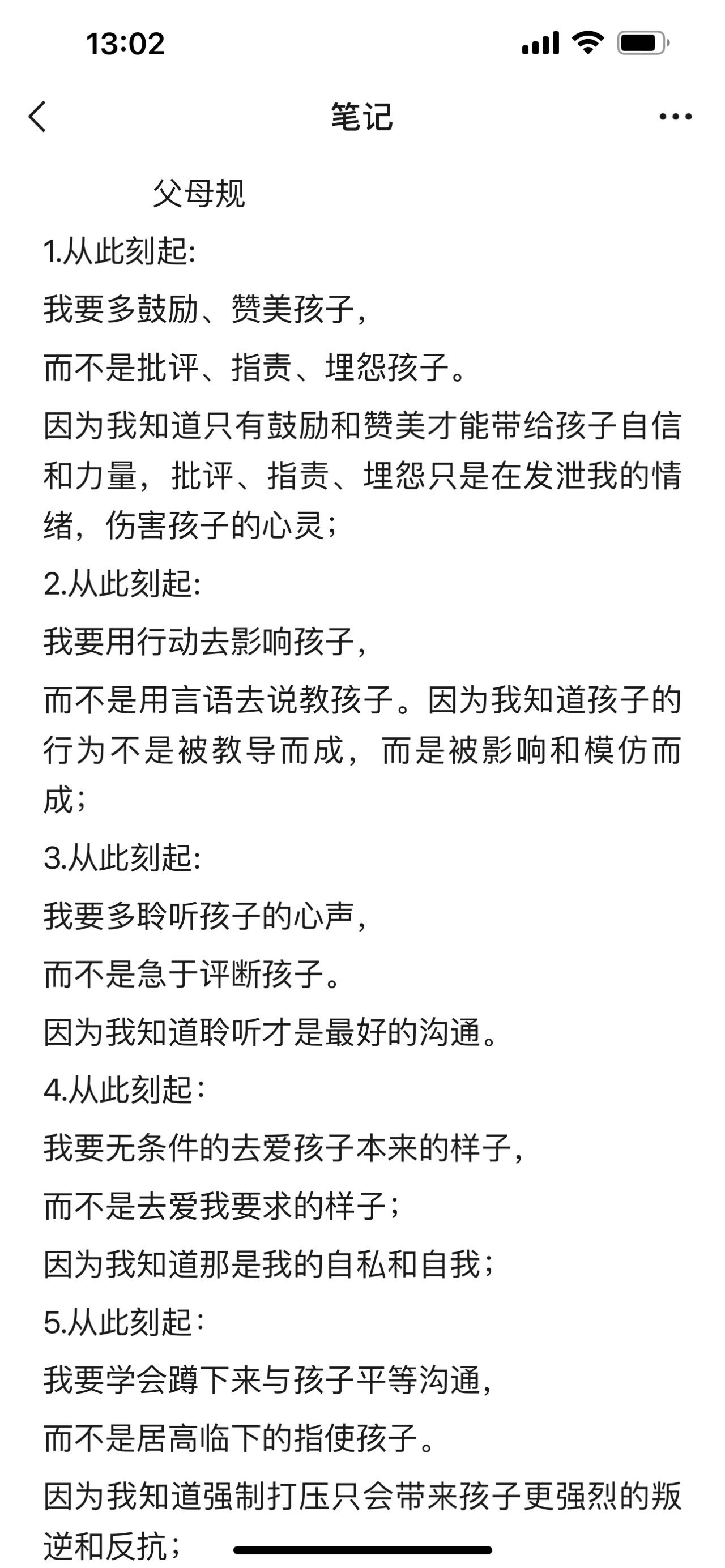 13:02

笔记

父母规

1.从此刻起:

我要多鼓励、赞美孩子,

而不是批评、指责、埋怨孩子。

因为我知道只有鼓励和赞美才能带给孩子自信和力量，批评、指责、埋怨只是在发泄我的情绪，伤害孩子的心灵;

2.从此刻起:

我要用行动去影响孩子,

而不是用言语去说教孩子。因为我知道孩子的行为不是被教导而成，而是被影响和模仿而成;

3.从此刻起:

我要多聆听孩子的心声,

而不是急于评断孩子。

因为我知道聆听才是最好的沟通。

4.从此刻起:

我要无条件的去爱孩子本来的样子,

而不是去爱我要求的样子;

因为我知道那是我的自私和自我;

5.从此刻起:

我要学会蹲下来与孩子平等沟通,

而不是居高临下的指使孩子。

因为我知道强制打压只会带来孩子更强烈的叛逆和反抗;